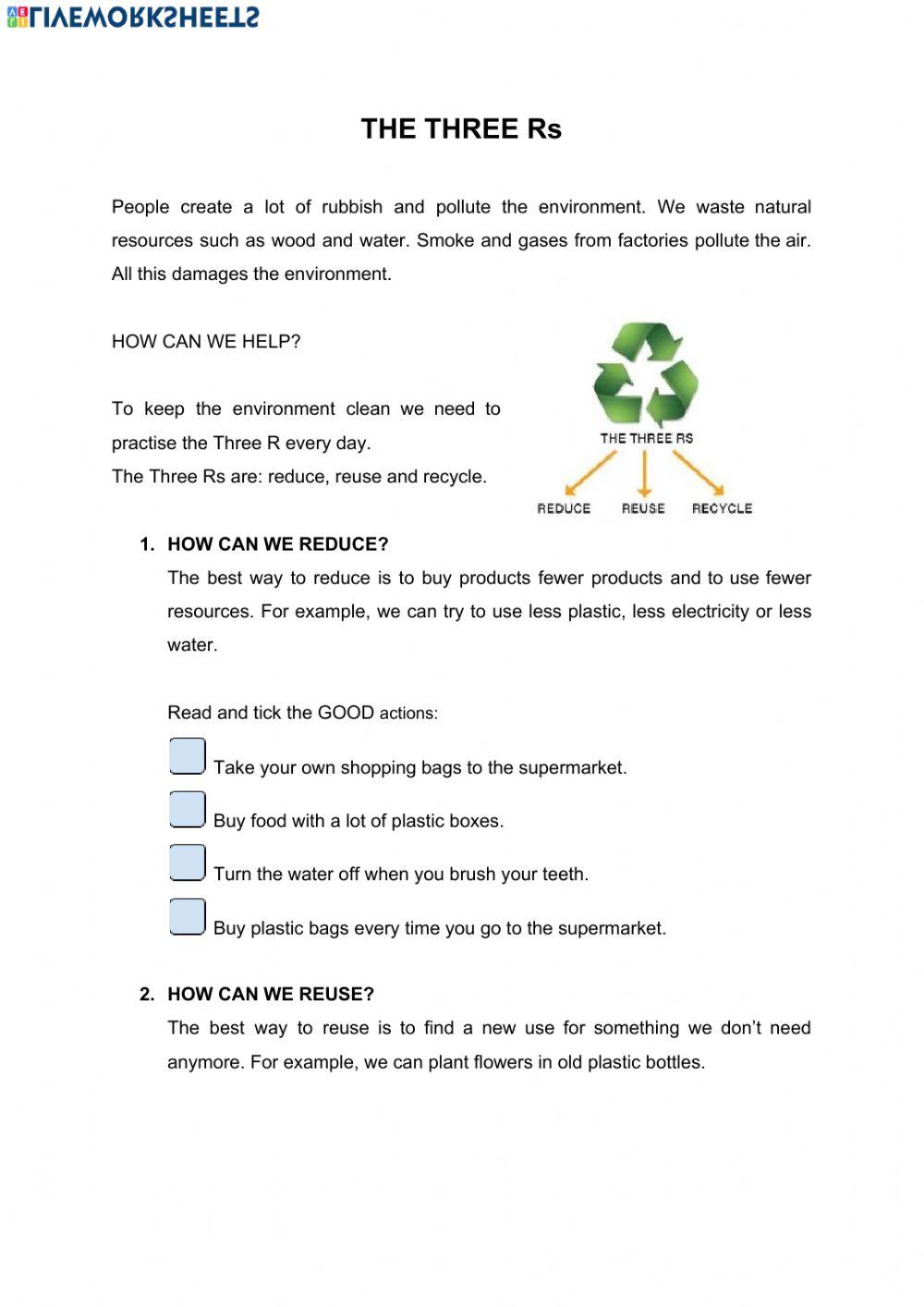 LIVEWORKSHEETS

THE THREE Rs

People create a lot of rubbish and pollute the environment. We waste natural resources such as wood and water. Smoke and gases from factories pollute the air. All this damages the environment.

HOW CAN WE HELP?

To keep the environment clean we need to practise the Three R every day.
The Three Rs are: reduce, reuse and recycle.

THE THREE RS
REDUCE REUSE RECYCLE

1. HOW CAN WE REDUCE?
The best way to reduce is to buy products fewer products and to use fewer resources. For example, we can try to use less plastic, less electricity or less water.

Read and tick the GOOD actions:

Take your own shopping bags to the supermarket.
Buy food with a lot of plastic boxes.
Turn the water off when you brush your teeth.
Buy plastic bags every time you go to the supermarket.

2. HOW CAN WE REUSE?
The best way to reuse is to find a new use for something we don't need anymore. For example, we can plant flowers in old plastic bottles.